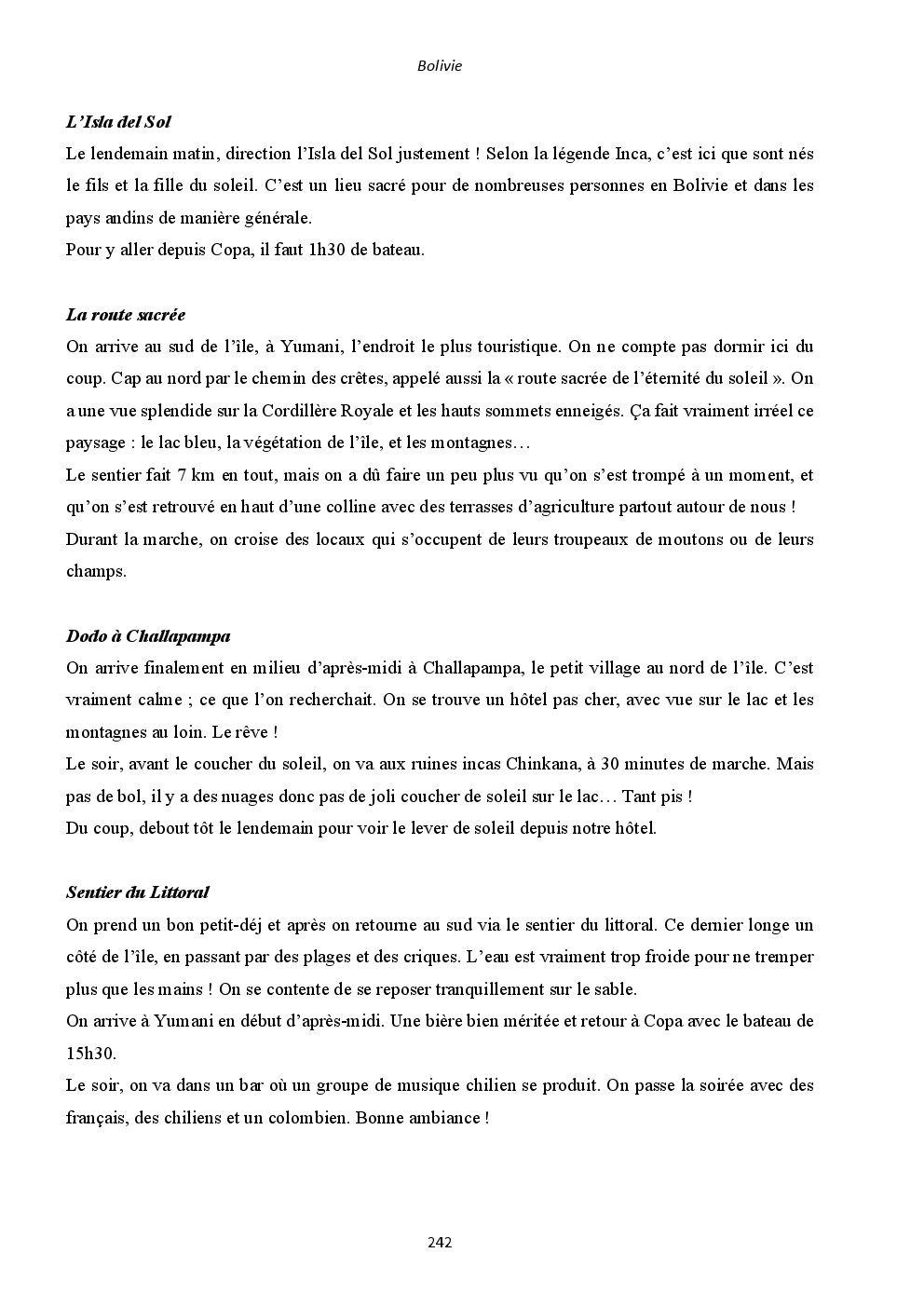 Bolivie

L'Isla del Sol

Le lendemain matin, direction l'Isla del Sol justement ! Selon la légende Inca, c'est ici que sont nés le fils et la fille du soleil. C'est un lieu sacré pour de nombreuses personnes en Bolivie et dans les pays andins de manière générale.
Pour y aller depuis Copa, il faut 1h30 de bateau.

La route sacrée

On arrive au sud de l'île, à Yumani, l'endroit le plus touristique. On ne compte pas dormir ici du coup. Cap au nord par le chemin des crêtes, appelé aussi la « route sacrée de l'éternité du soleil ». On a une vue splendide sur la Cordillère Royale et les hauts sommets enneigés. Ça fait vraiment irréel ce paysage : le lac bleu, la végétation de l'île, et les montagnes…
Le sentier fait 7 km en tout, mais on a dû faire un peu plus vu qu'on s'est trompé à un moment, et qu'on s'est retrouvé en haut d'une colline avec des terrasses d'agriculture partout autour de nous !
Durant la marche, on croise des locaux qui s'occupent de leurs troupeaux de moutons ou de leurs champs.

Dodo à Challapampa

On arrive finalement en milieu d'après-midi à Challapampa, le petit village au nord de l'île. C'est vraiment calme ; ce que l'on recherchait. On se trouve un hôtel pas cher, avec vue sur le lac et les montagnes au loin. Le rêve !
Le soir, avant le coucher du soleil, on va aux ruines incas Chinkana, à 30 minutes de marche. Mais pas de bol, il y a des nuages donc pas de joli coucher de soleil sur le lac… Tant pis !
Du coup, debout tôt le lendemain pour voir le lever de soleil depuis notre hôtel.

Sentier du Littoral

On prend un bon petit-déj et après on retourne au sud via le sentier du littoral. Ce dernier longe un côté de l'île, en passant par des plages et des criques. L'eau est vraiment trop froide pour ne tremper plus que les mains ! On se contente de se reposer tranquillement sur le sable.
On arrive à Yumani en début d'après-midi. Une bière bien méritée et retour à Copa avec le bateau de 15h30.
Le soir, on va dans un bar où un groupe de musique chilien se produit. On passe la soirée avec des français, des chiliens et un colombien. Bonne ambiance !

242